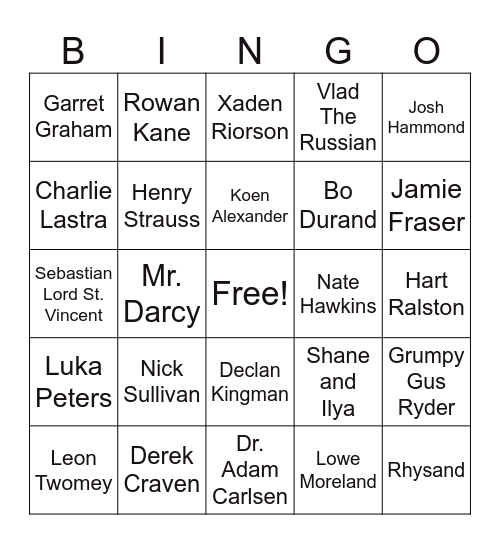 | B | I | N | G | O |
|---|---|---|---|---|
| Garret Graham | Rowan Kane | Xaden Riorson | Vlad The Russian | Josh Hammond |
| Charlie Lastra | Henry Strauss | Koen Alexander | Bo Durand | Jamie Fraser |
| Sebastian Lord St. Vincent | Mr. Darcy | Free! | Nate Hawkins | Hart Ralston |
| Luka Peters | Nick Sullivan | Declan Kingman | Shane and Ilya | Grumpy Gus Ryder |
| Leon Twomey | Derek Craven | Dr. Adam Carlsen | Lowe Moreland | Rhysand |